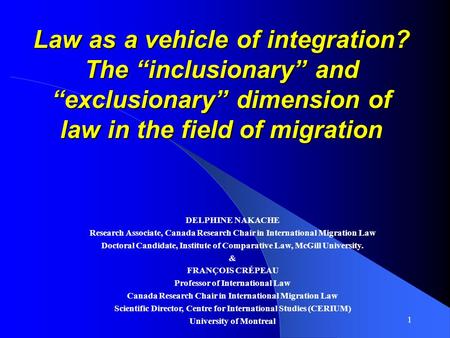 Law as a vehicle of integration? The “inclusionary” and “exclusionary” dimension of law in the field of migration

DELPHINE NAKACHE
Research Associate, Canada Research Chair in International Migration Law
Doctoral Candidate, Institute of Comparative Law, McGill University.
&
FRANÇOIS CRÉPEAU
Professor of International Law
Canada Research Chair in International Migration Law
Scientific Director, Centre for International Studies (CERIUM)
University of Montreal

1